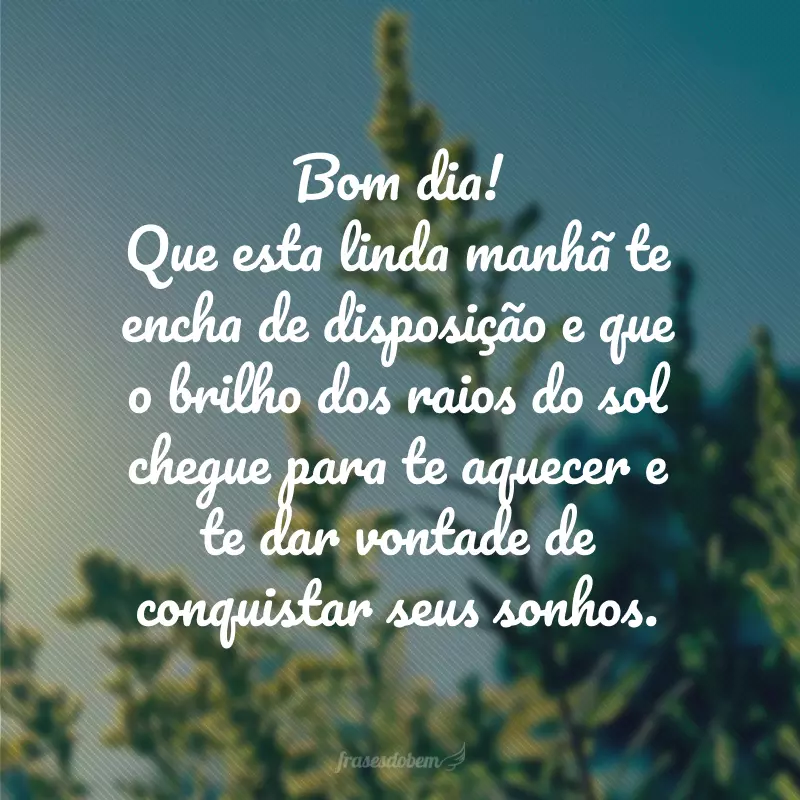 Bom dia!
Que esta linda manhã te encha de disposição e que o brilho dos raios do sol chegue para te aquecer e te dar vontade de conquistar seus sonhos.

frasesdobem